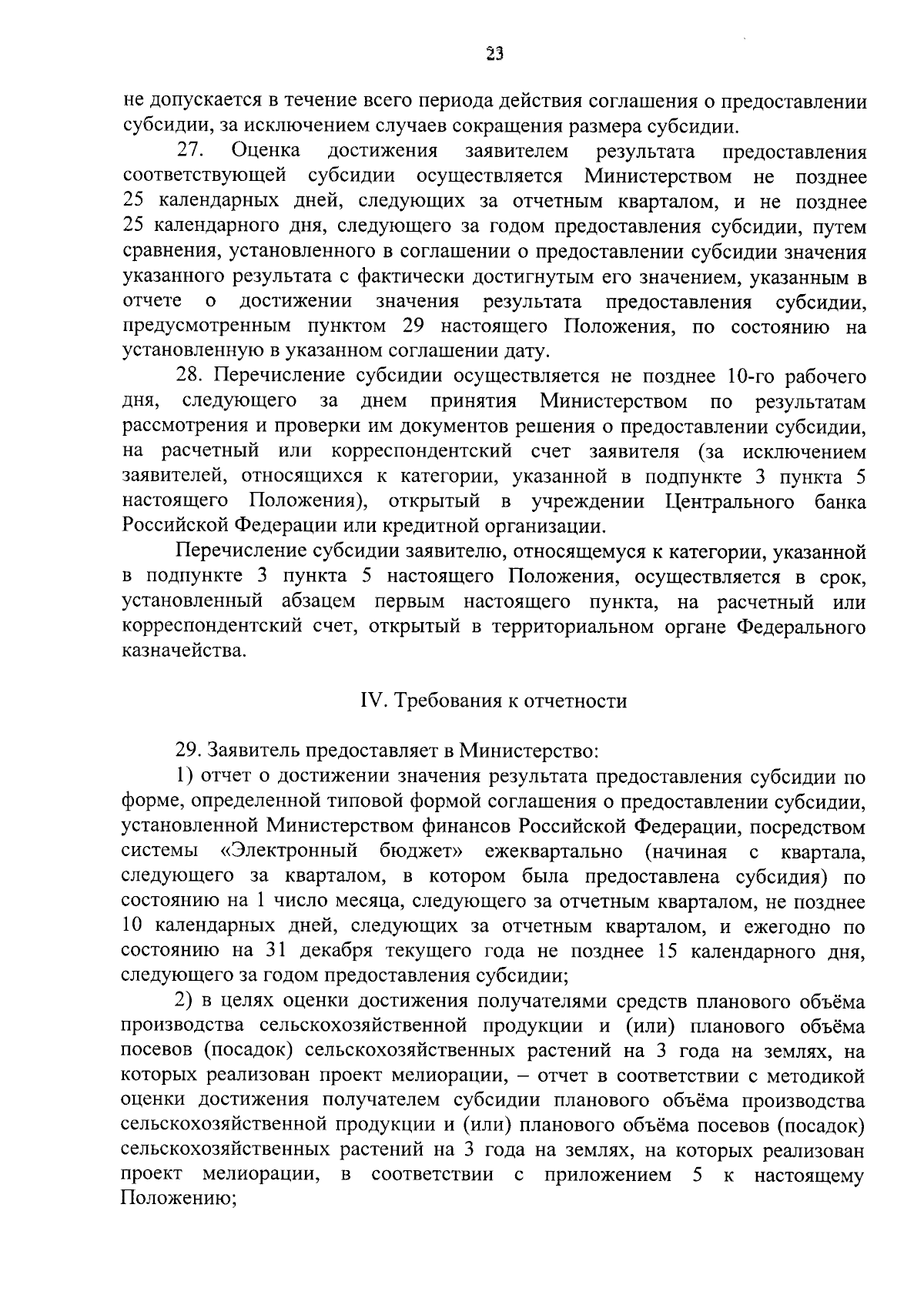 23

не допускается в течение всего периода действия соглашения о предоставлении субсидии, за исключением случаев сокращения размера субсидии.

27. Оценка достижения заявителем результата предоставления соответствующей субсидии осуществляется Министерством не позднее 25 календарных дней, следующих за отчетным кварталом, и не позднее 25 календарного дня, следующего за годом предоставления субсидии, путем сравнения, установленного в соглашении о предоставлении субсидии значения указанного результата с фактически достигнутым его значением, указанным в отчете о достижении значения результата предоставления субсидии, предусмотренным пунктом 29 настоящего Положения, по состоянию на установленную в указанном соглашении дату.

28. Перечисление субсидии осуществляется не позднее 10-го рабочего дня, следующего за днем принятия Министерством по результатам рассмотрения и проверки им документов решения о предоставлении субсидии, на расчетный или корреспондентский счет заявителя (за исключением заявителей, относящихся к категории, указанной в подпункте 3 пункта 5 настоящего Положения), открытый в учреждении Центрального банка Российской Федерации или кредитной организации.

Перечисление субсидии заявителю, относящемуся к категории, указанной в подпункте 3 пункта 5 настоящего Положения, осуществляется в срок, установленный абзацем первым настоящего пункта, на расчетный или корреспондентский счет, открытый в территориальном органе Федерального казначейства.

IV. Требования к отчетности

29. Заявитель предоставляет в Министерство:

1) отчет о достижении значения результата предоставления субсидии по форме, определенной типовой формой соглашения о предоставлении субсидии, установленной Министерством финансов Российской Федерации, посредством системы «Электронный бюджет» ежеквартально (начиная с квартала, следующего за кварталом, в котором была предоставлена субсидия) по состоянию на 1 число месяца, следующего за отчетным кварталом, не позднее 10 календарных дней, следующих за отчетным кварталом, и ежегодно по состоянию на 31 декабря текущего года не позднее 15 календарного дня, следующего за годом предоставления субсидии;

2) в целях оценки достижения получателями средств планового объёма производства сельскохозяйственной продукции и (или) планового объёма посевов (посадок) сельскохозяйственных растений на 3 года на землях, на которых реализован проект мелиорации, – отчет в соответствии с методикой оценки достижения получателем субсидии планового объёма производства сельскохозяйственной продукции и (или) планового объёма посевов (посадок) сельскохозяйственных растений на 3 года на землях, на которых реализован проект мелиорации, в соответствии с приложением 5 к настоящему Положению;